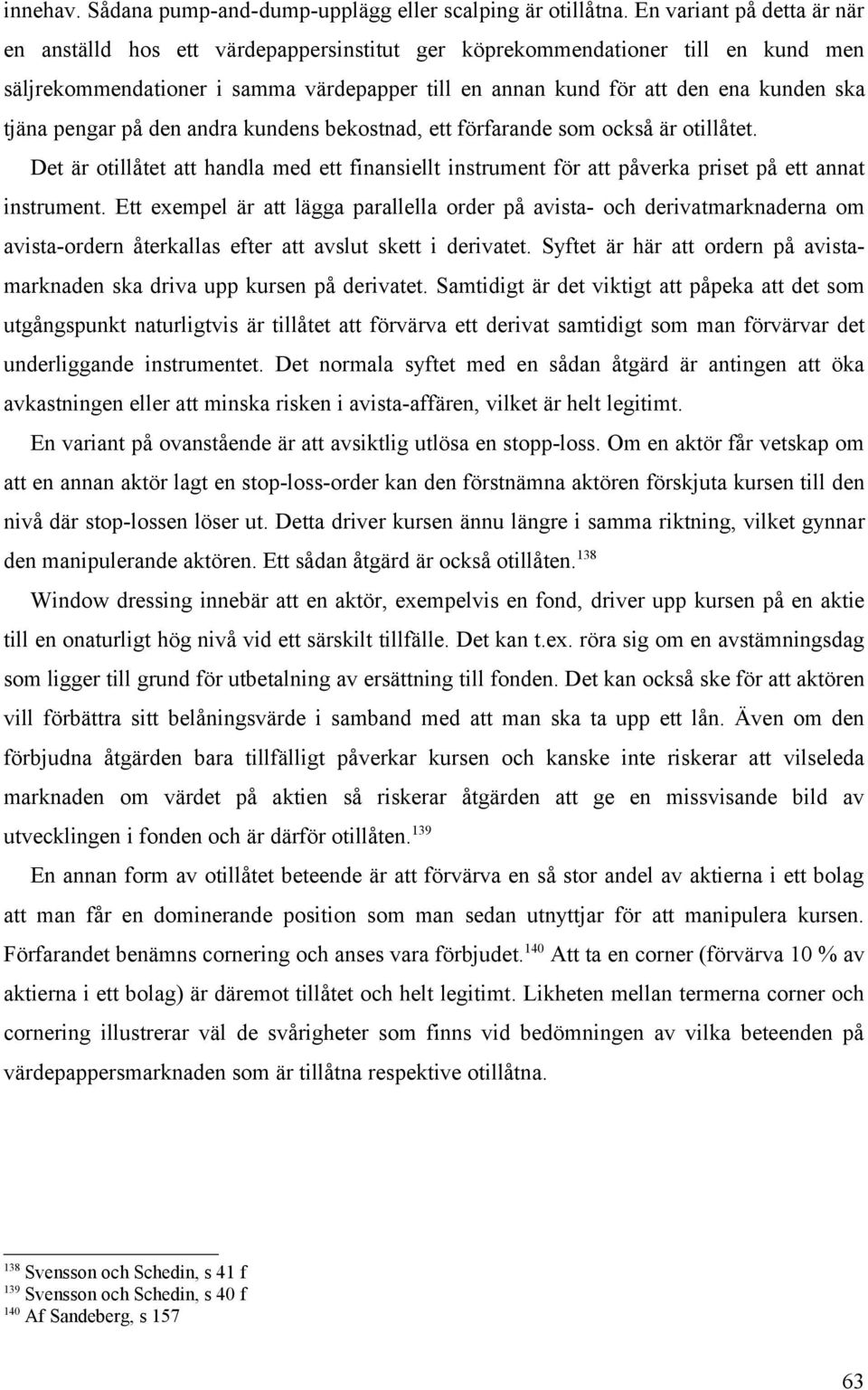 innehav. Sådana pump-and-dump-upplägg eller scalping är otillåtna. En variant på detta är när en anställd hos ett värdepappersinstitut ger köprekommendationer till en kund men säljrekommendationer i samma värdepapper till en annan kund för att den ena kunden ska tjäna pengar på den andra kundens bekostnad, ett förfarande som också är otillåtet.

Det är otillåtet att handla med ett finansiellt instrument för att påverka priset på ett annat instrument. Ett exempel är att lägga parallella order på avista- och derivatmarknaderna om avista-ordern återkallas efter att avslut skett i derivatet. Syftet är här att ordern på avistamarknaden ska driva upp kursen på derivatet. Samtidigt är det viktigt att påpeka att det som utgångspunkt naturligtvis är tillåtet att förvärva ett derivat samtidigt som man förvärvar det underliggande instrumentet. Det normala syftet med en sådan åtgärd är antingen att öka avkastningen eller att minska risken i avista-affären, vilket är helt legitimt.

En variant på ovanstående är att avsiktlig utlösa en stopp-loss. Om en aktör får vetskap om att en annan aktör lagt en stop-loss-order kan den förstnämna aktören förskjuta kursen till den nivå där stop-lossen löser ut. Detta driver kursen ännu längre i samma riktning, vilket gynnar den manipulerande aktören. Ett sådan åtgärd är också otillåten.$^{138}$

Window dressing innebär att en aktör, exempelvis en fond, driver upp kursen på en aktie till en onaturligt hög nivå vid ett särskilt tillfälle. Det kan t.ex. röra sig om en avstämningsdag som ligger till grund för utbetalning av ersättning till fonden. Det kan också ske för att aktören vill förbättra sitt belåningsvärde i samband med att man ska ta upp ett lån. Även om den förbjudna åtgärden bara tillfälligt påverkar kursen och kanske inte riskerar att vilseleda marknaden om värdet på aktien så riskerar åtgärden att ge en missvisande bild av utvecklingen i fonden och är därför otillåten.$^{139}$

En annan form av otillåtet beteende är att förvärva en så stor andel av aktierna i ett bolag att man får en dominerande position som man sedan utnyttjar för att manipulera kursen. Förfarandet benämns cornering och anses vara förbjudet.$^{140}$ Att ta en corner (förvärva 10 % av aktierna i ett bolag) är däremot tillåtet och helt legitimt. Likheten mellan termerna corner och cornering illustrerar väl de svårigheter som finns vid bedömningen av vilka beteenden på värdepappersmarknaden som är tillåtna respektive otillåtna.

$^{138}$ Svensson och Schedin, s 41 f
$^{139}$ Svensson och Schedin, s 40 f
$^{140}$ Af Sandeberg, s 157

63